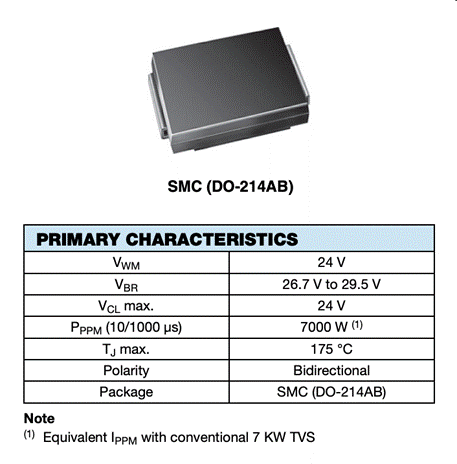 SMC (DO-214AB)

| PRIMARY CHARACTERISTICS | |
|---|---|
| $V_{WM}$ | 24 V |
| $V_{BR}$ | 26.7 V to 29.5 V |
| $V_{CL}$ max. | 24 V |
| $P_{PPM}$ (10/1000 μs) | 7000 W $^{(1)}$ |
| $T_J$ max. | 175 °C |
| Polarity | Bidirectional |
| Package | SMC (DO-214AB) |

Note
$^{(1)}$ Equivalent $I_{PPM}$ with conventional 7 KW TVS